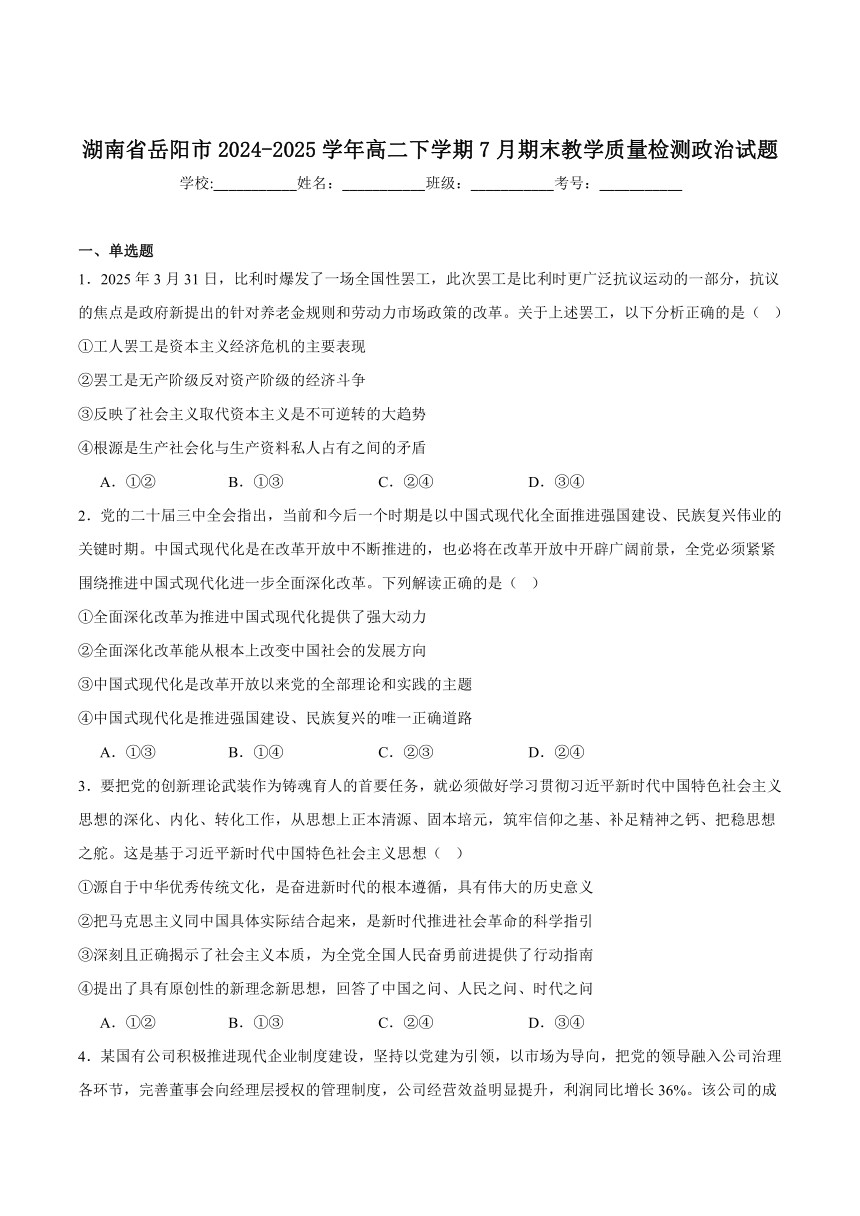 湖南省岳阳市 2024-2025 学年高二下学期 7 月期末教学质量检测政治试题

学校:___________姓名：___________班级：___________考号：___________

一、单选题

1．2025 年 3 月 31 日，比利时爆发了一场全国性罢工，此次罢工是比利时更广泛抗议运动的一部分，抗议的焦点是政府新提出的针对养老金规则和劳动力市场政策的改革。关于上述罢工，以下分析正确的是（　）

①工人罢工是资本主义经济危机的主要表现

②罢工是无产阶级反对资产阶级的经济斗争

③反映了社会主义取代资本主义是不可逆转的大趋势

④根源是生产社会化与生产资料私人占有之间的矛盾

A．①②　　B．①③　　C．②④　　D．③④

2．党的二十届三中全会指出，当前和今后一个时期是以中国式现代化全面推进强国建设、民族复兴伟业的关键时期。中国式现代化是在改革开放中不断推进的，也必将在改革开放中开辟广阔前景，全党必须紧紧围绕推进中国式现代化进一步全面深化改革。下列解读正确的是（　）

①全面深化改革为推进中国式现代化提供了强大动力

②全面深化改革能从根本上改变中国社会的发展方向

③中国式现代化是改革开放以来党的全部理论和实践的主题

④中国式现代化是推进强国建设、民族复兴的唯一正确道路

A．①③　　B．①④　　C．②③　　D．②④

3．要把党的创新理论武装作为铸魂育人的首要任务，就必须做好学习贯彻习近平新时代中国特色社会主义思想的深化、内化、转化工作，从思想上正本清源、固本培元，筑牢信仰之基、补足精神之钙、把稳思想之舵。这是基于习近平新时代中国特色社会主义思想（　）

①源自于中华优秀传统文化，是奋进新时代的根本遵循，具有伟大的历史意义

②把马克思主义同中国具体实际结合起来，是新时代推进社会革命的科学指引

③深刻且正确揭示了社会主义本质，为全党全国人民奋勇前进提供了行动指南

④提出了具有原创性的新理念新思想，回答了中国之问、人民之问、时代之问

A．①②　　B．①③　　C．②④　　D．③④

4．某国有公司积极推进现代企业制度建设，坚持以党建为引领，以市场为导向，把党的领导融入公司治理各环节，完善董事会向经理层授权的管理制度，公司经营效益明显提升，利润同比增长 36%。该公司的成